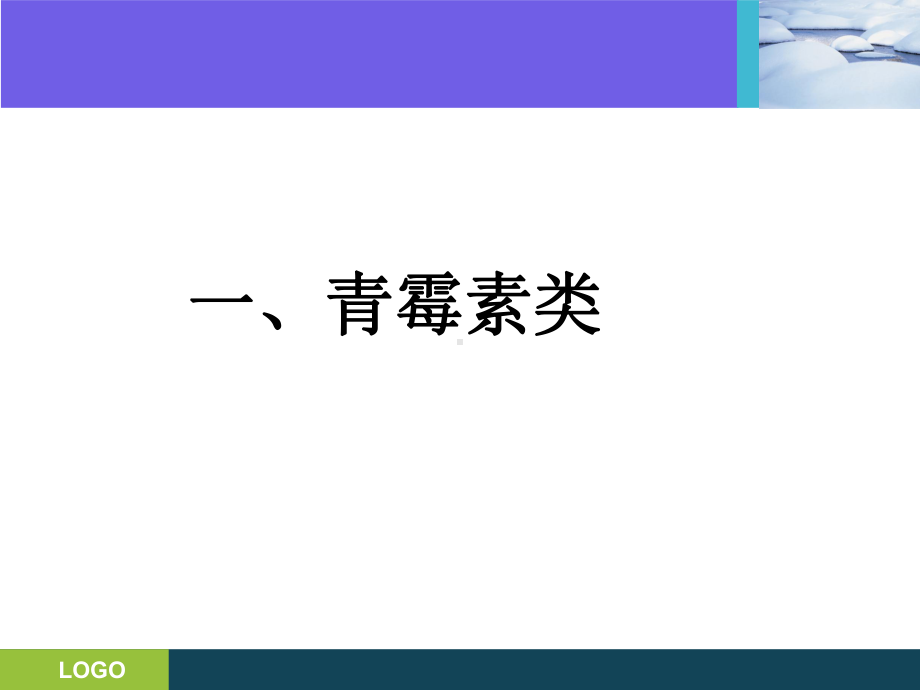 一、青霉素类

LOGO